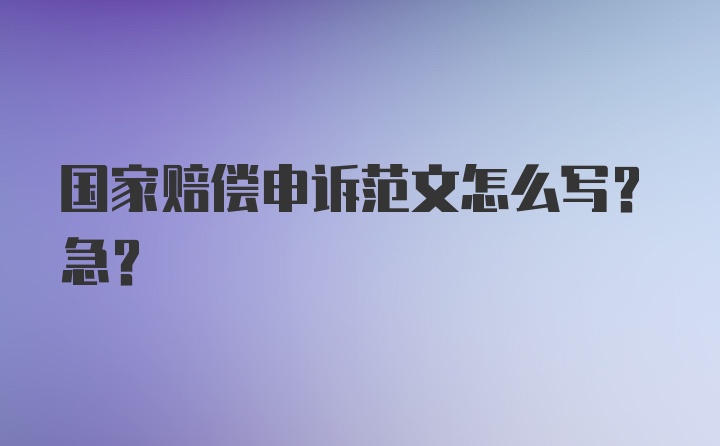 国家赔偿申诉范文怎么写?急?